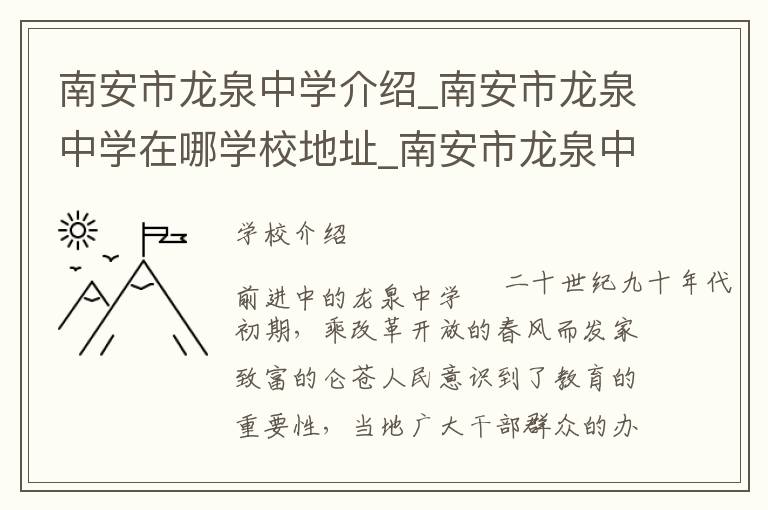 南安市龙泉中学介绍_南安市龙泉中学在哪学校地址_南安市龙泉中

学校介绍

前进中的龙泉中学　　二十世纪九十年代初期，乘改革开放的春风而发家致富的仑苍人民意识到了教育的重要性，当地广大干部群众的办